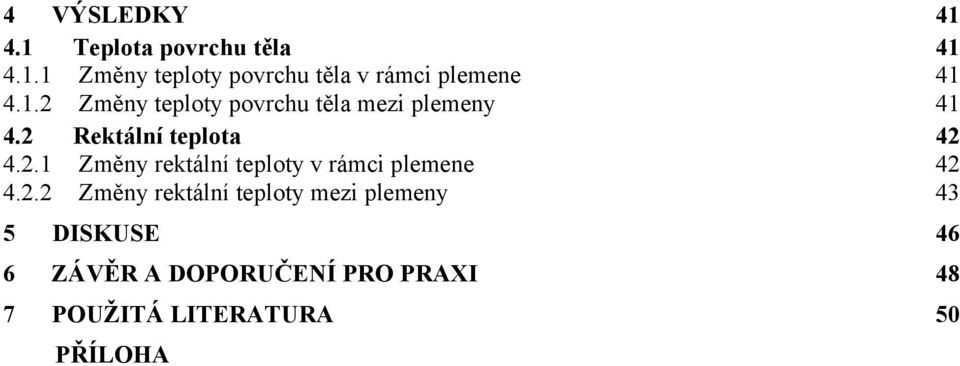 4 VÝSLEDKY 41
4.1 Teplota povrchu těla 41
4.1.1 Změny teploty povrchu těla v rámci plemene 41
4.1.2 Změny teploty povrchu těla mezi plemeny 41
4.2 Rektální teplota 42
4.2.1 Změny rektální teploty v rámci plemene 42
4.2.2 Změny rektální teploty mezi plemeny 43
5 DISKUSE 46
6 ZÁVĚR A DOPORUČENÍ PRO PRAXI 48
7 POUŽITÁ LITERATURA 50
PŘÍLOHA